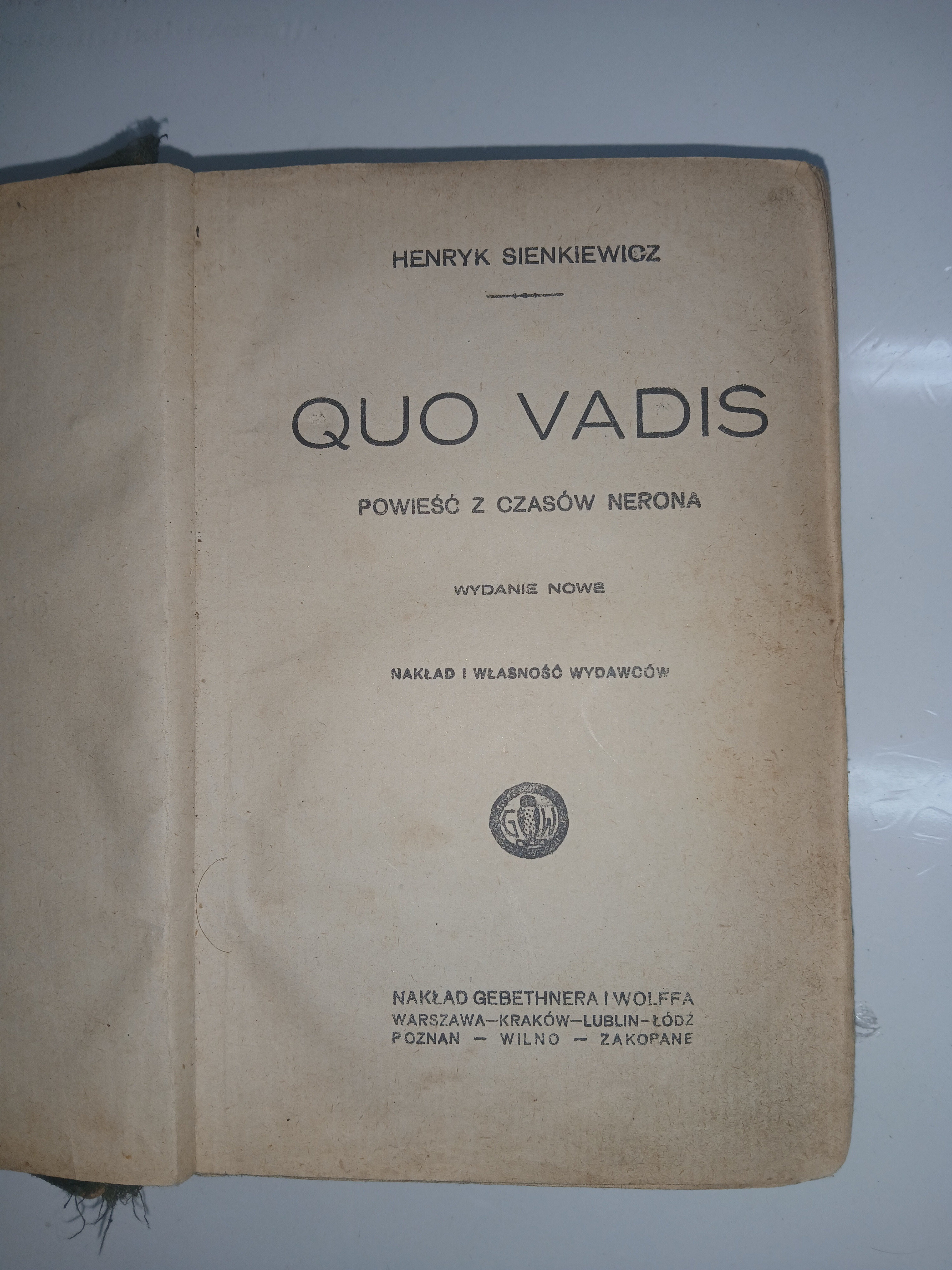 HENRYK SIENKIEWICZ

QUO VADIS

POWIEŚĆ Z CZASÓW NERONA

WYDANIE NOWE

NAKŁAD I WŁASNOŚĆ WYDAWCÓW

G W

NAKŁAD GEBETHNERA I WOLFFA
WARSZAWA-KRAKÓW-LUBLIN-ŁÓDŹ
POZNAN - WILNO - ZAKOPANE